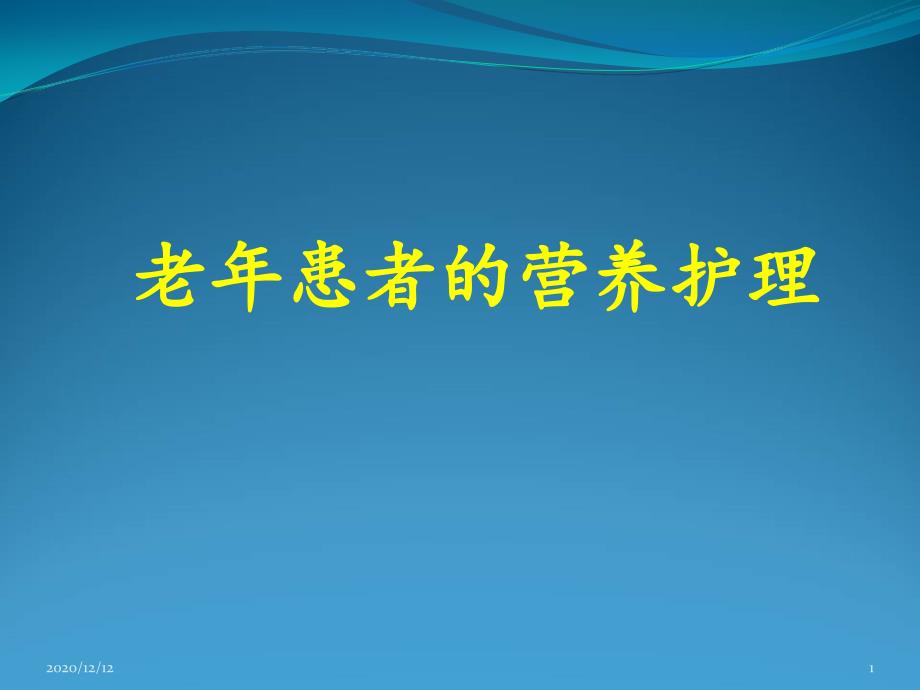 老年患者的营养护理

2020/12/12

1